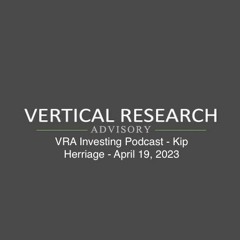 VERTICAL RESEARCH
ADVISORY
VRA Investing Podcast - Kip Herriage - April 19, 2023